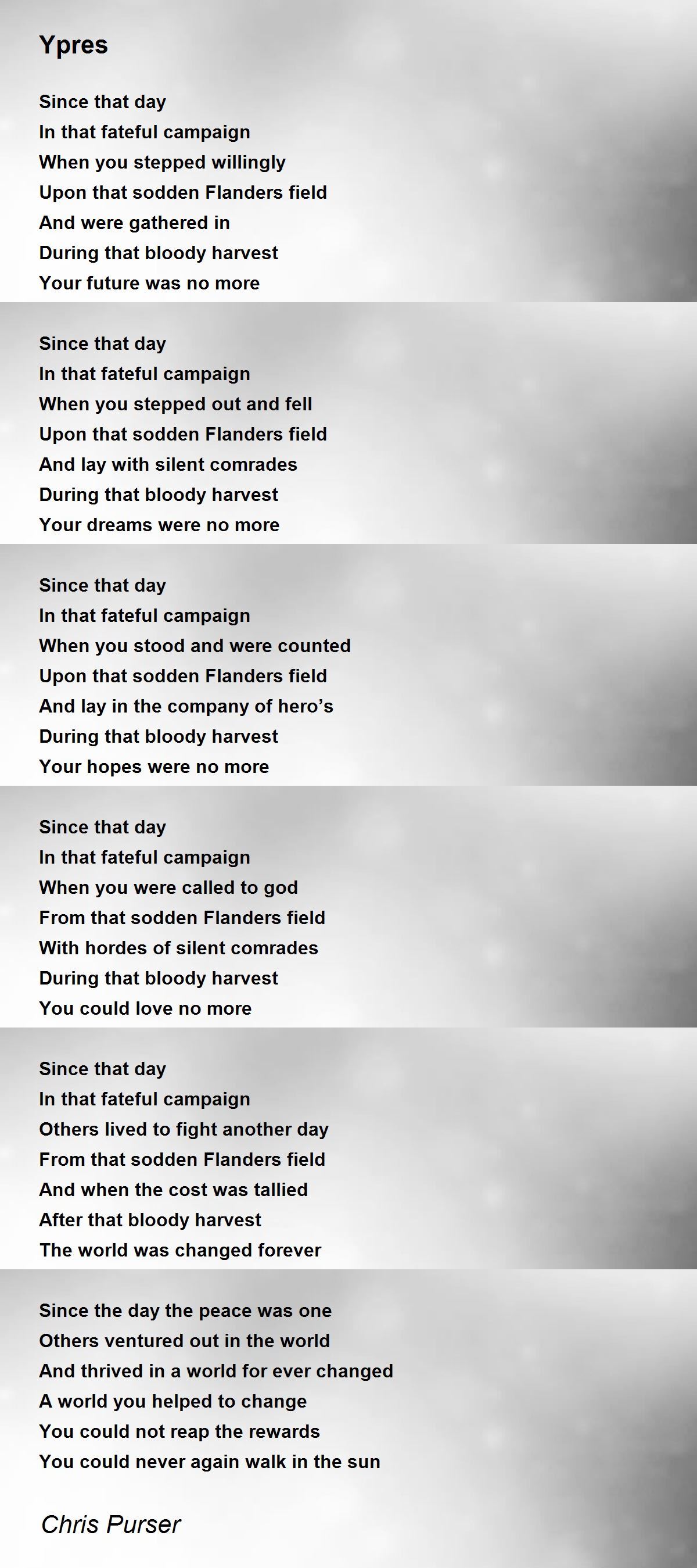 Ypres

Since that day
In that fateful campaign
When you stepped willingly
Upon that sodden Flanders field
And were gathered in
During that bloody harvest
Your future was no more

Since that day
In that fateful campaign
When you stepped out and fell
Upon that sodden Flanders field
And lay with silent comrades
During that bloody harvest
Your dreams were no more

Since that day
In that fateful campaign
When you stood and were counted
Upon that sodden Flanders field
And lay in the company of hero’s
During that bloody harvest
Your hopes were no more

Since that day
In that fateful campaign
When you were called to god
From that sodden Flanders field
With hordes of silent comrades
During that bloody harvest
You could love no more

Since that day
In that fateful campaign
Others lived to fight another day
From that sodden Flanders field
And when the cost was tallied
After that bloody harvest
The world was changed forever

Since the day the peace was one
Others ventured out in the world
And thrived in a world for ever changed
A world you helped to change
You could not reap the rewards
You could never again walk in the sun

Chris Purser